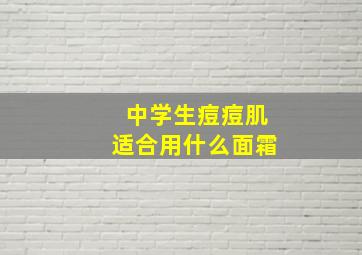 中学生痘痘肌
适合用什么面霜